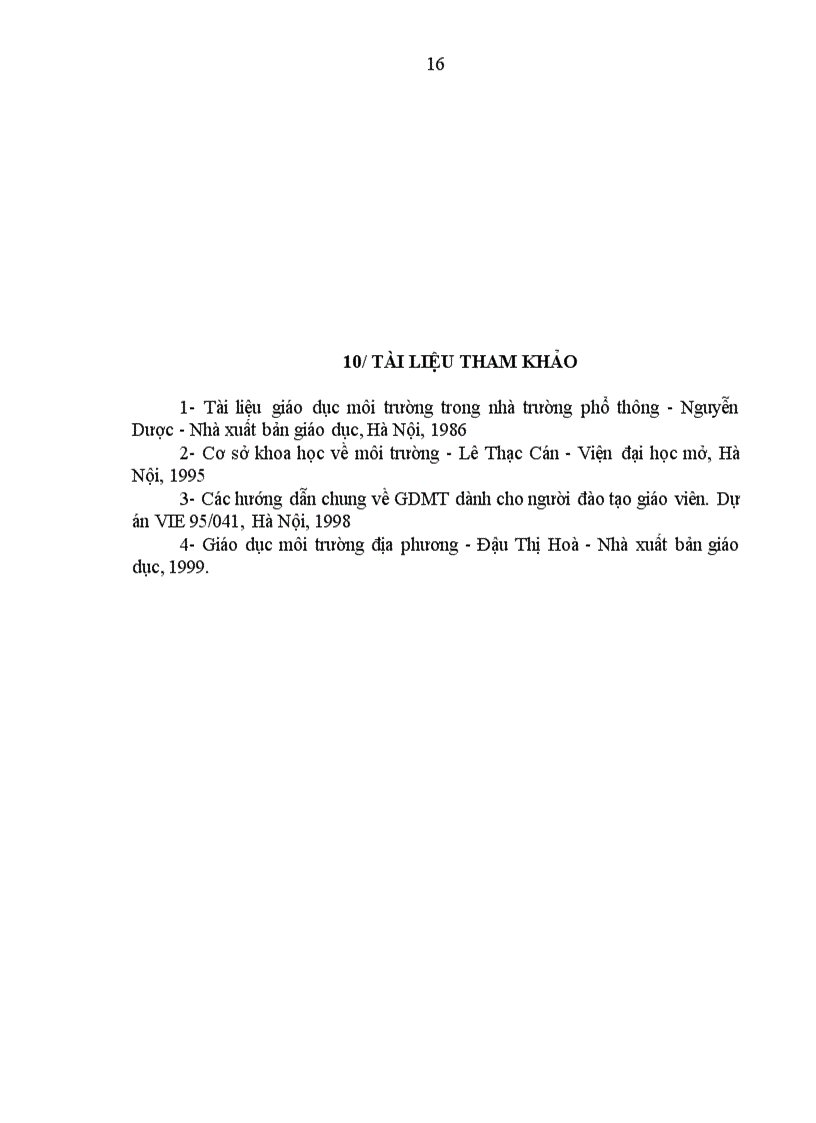 16

10/ TÀI LIỆU THAM KHẢO

1- Tài liệu giáo dục môi trường trong nhà trường phổ thông - Nguyễn Dược - Nhà xuất bản giáo dục, Hà Nội, 1986

2- Cơ sở khoa học về môi trường - Lê Thạc Cán - Viện đại học mở, Hà Nội, 1995

3- Các hướng dẫn chung về GDMT dành cho người đào tạo giáo viên. Dự án VIE 95/041, Hà Nội, 1998

4- Giáo dục môi trường địa phương - Đậu Thị Hoà - Nhà xuất bản giáo dục, 1999.